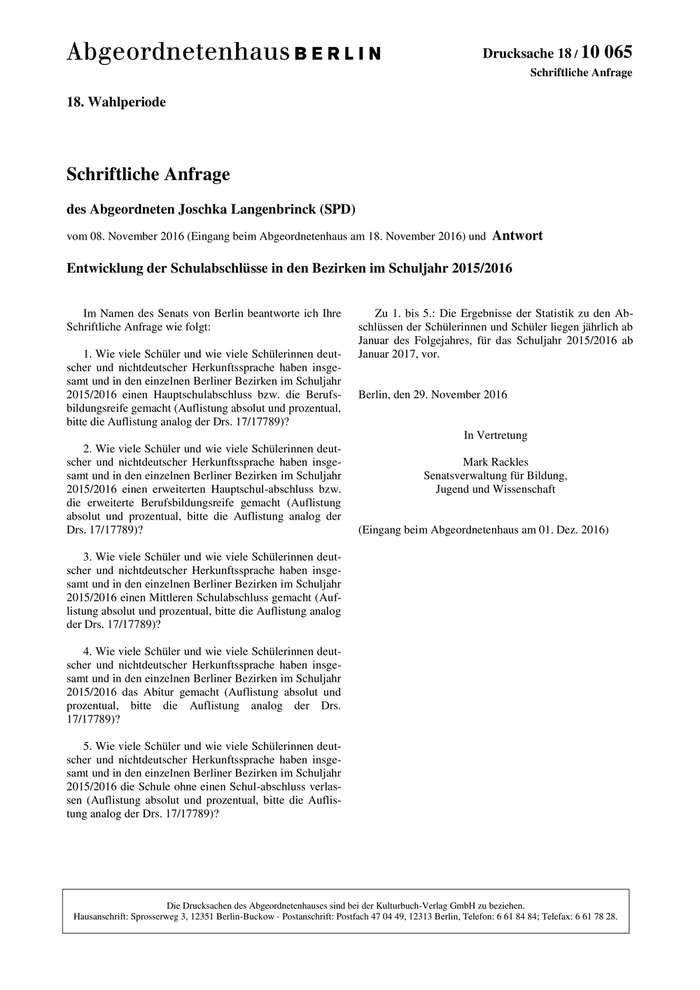 Abgeordnetenhaus BERLIN

Drucksache 18 / 10 065
Schriftliche Anfrage

18. Wahlperiode

Schriftliche Anfrage

des Abgeordneten Joschka Langenbrinck (SPD)

vom 08. November 2016 (Eingang beim Abgeordnetenhaus am 18. November 2016) und Antwort

Entwicklung der Schulabschlüsse in den Bezirken im Schuljahr 2015/2016

Im Namen des Senats von Berlin beantworte ich Ihre Schriftliche Anfrage wie folgt:

1. Wie viele Schüler und wie viele Schülerinnen deutscher und nichtdeutscher Herkunftssprache haben insgesamt und in den einzelnen Berliner Bezirken im Schuljahr 2015/2016 einen Hauptschulabschluss bzw. die Berufsbildungsreife gemacht (Auflistung absolut und prozentual, bitte die Auflistung analog der Drs. 17/17789)?

2. Wie viele Schüler und wie viele Schülerinnen deutscher und nichtdeutscher Herkunftssprache haben insgesamt und in den einzelnen Berliner Bezirken im Schuljahr 2015/2016 einen erweiterten Hauptschul-abschluss bzw. die erweiterte Berufsbildungsreife gemacht (Auflistung absolut und prozentual, bitte die Auflistung analog der Drs. 17/17789)?

3. Wie viele Schüler und wie viele Schülerinnen deutscher und nichtdeutscher Herkunftssprache haben insgesamt und in den einzelnen Berliner Bezirken im Schuljahr 2015/2016 einen Mittleren Schulabschluss gemacht (Auflistung absolut und prozentual, bitte die Auflistung analog der Drs. 17/17789)?

4. Wie viele Schüler und wie viele Schülerinnen deutscher und nichtdeutscher Herkunftssprache haben insgesamt und in den einzelnen Berliner Bezirken im Schuljahr 2015/2016 das Abitur gemacht (Auflistung absolut und prozentual, bitte die Auflistung analog der Drs. 17/17789)?

5. Wie viele Schüler und wie viele Schülerinnen deutscher und nichtdeutscher Herkunftssprache haben insgesamt und in den einzelnen Berliner Bezirken im Schuljahr 2015/2016 die Schule ohne einen Schul-abschluss verlassen (Auflistung absolut und prozentual, bitte die Auflistung analog der Drs. 17/17789)?

Zu 1. bis 5.: Die Ergebnisse der Statistik zu den Abschlüssen der Schülerinnen und Schüler liegen jährlich ab Januar des Folgejahres, für das Schuljahr 2015/2016 ab Januar 2017, vor.

Berlin, den 29. November 2016

In Vertretung

Mark Rackles
Senatsverwaltung für Bildung, Jugend und Wissenschaft

(Eingang beim Abgeordnetenhaus am 01. Dez. 2016)

Die Drucksachen des Abgeordnetenhauses sind bei der Kulturbuch-Verlag GmbH zu beziehen.
Hausanschrift: Sprosserweg 3, 12351 Berlin-Buckow · Postanschrift: Postfach 47 04 49, 12313 Berlin, Telefon: 6 61 84 84; Telefax: 6 61 78 28.